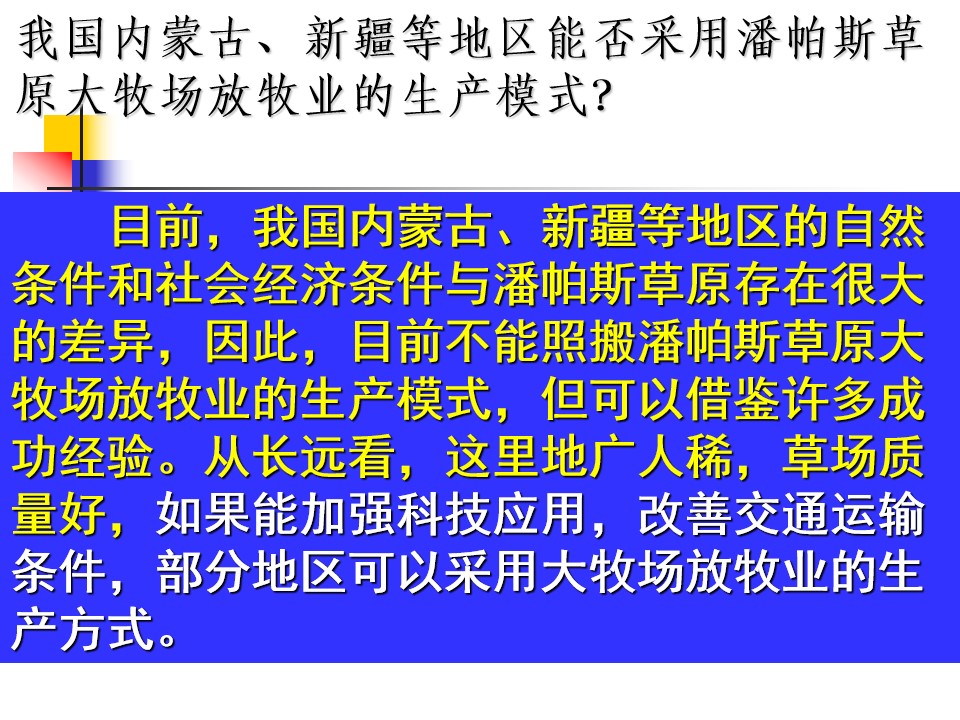 我国内蒙古、新疆等地区能否采用潘帕斯草原大牧场放牧业的生产模式?

目前，我国内蒙古、新疆等地区的自然条件和社会经济条件与潘帕斯草原存在很大的差异，因此，目前不能照搬潘帕斯草原大牧场放牧业的生产模式，但可以借鉴许多成功经验。从长远看，这里地广人稀，草场质量好，如果能加强科技应用，改善交通运输条件，部分地区可以采用大牧场放牧业的生产方式。